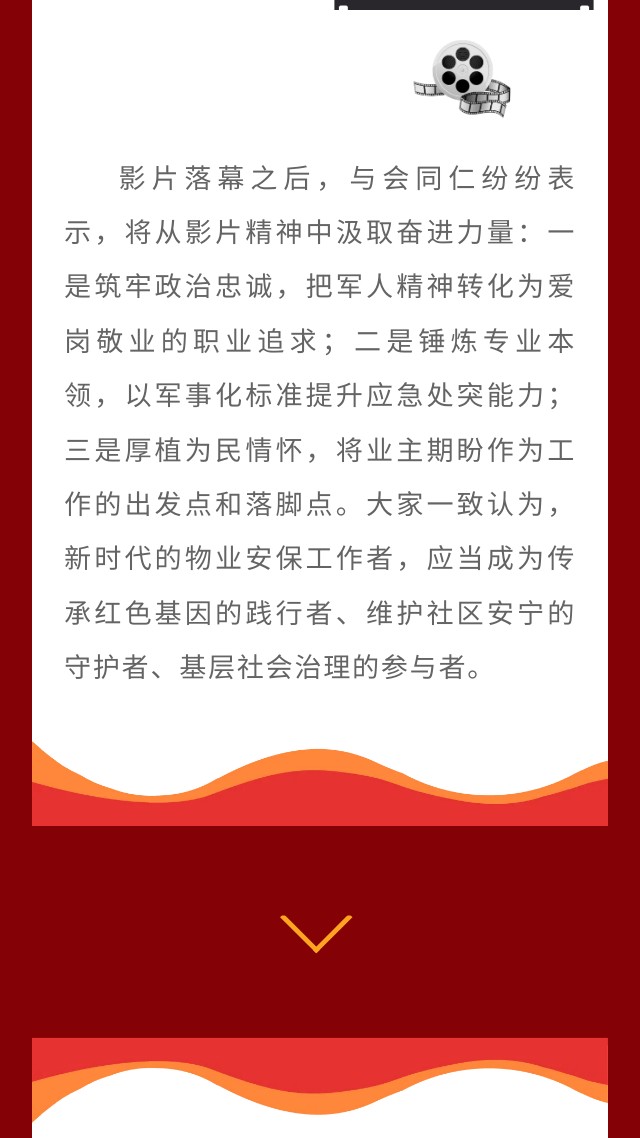 影片落幕之后，与会同仁纷纷表示，将从影片精神中汲取奋进力量：一是筑牢政治忠诚，把军人精神转化为爱岗敬业的职业追求；二是锤炼专业本领，以军事化标准提升应急处突能力；三是厚植为民情怀，将业主期盼作为工作的出发点和落脚点。大家一致认为，新时代的物业安保工作者，应当成为传承红色基因的践行者、维护社区安宁的守护者、基层社会治理的参与者。